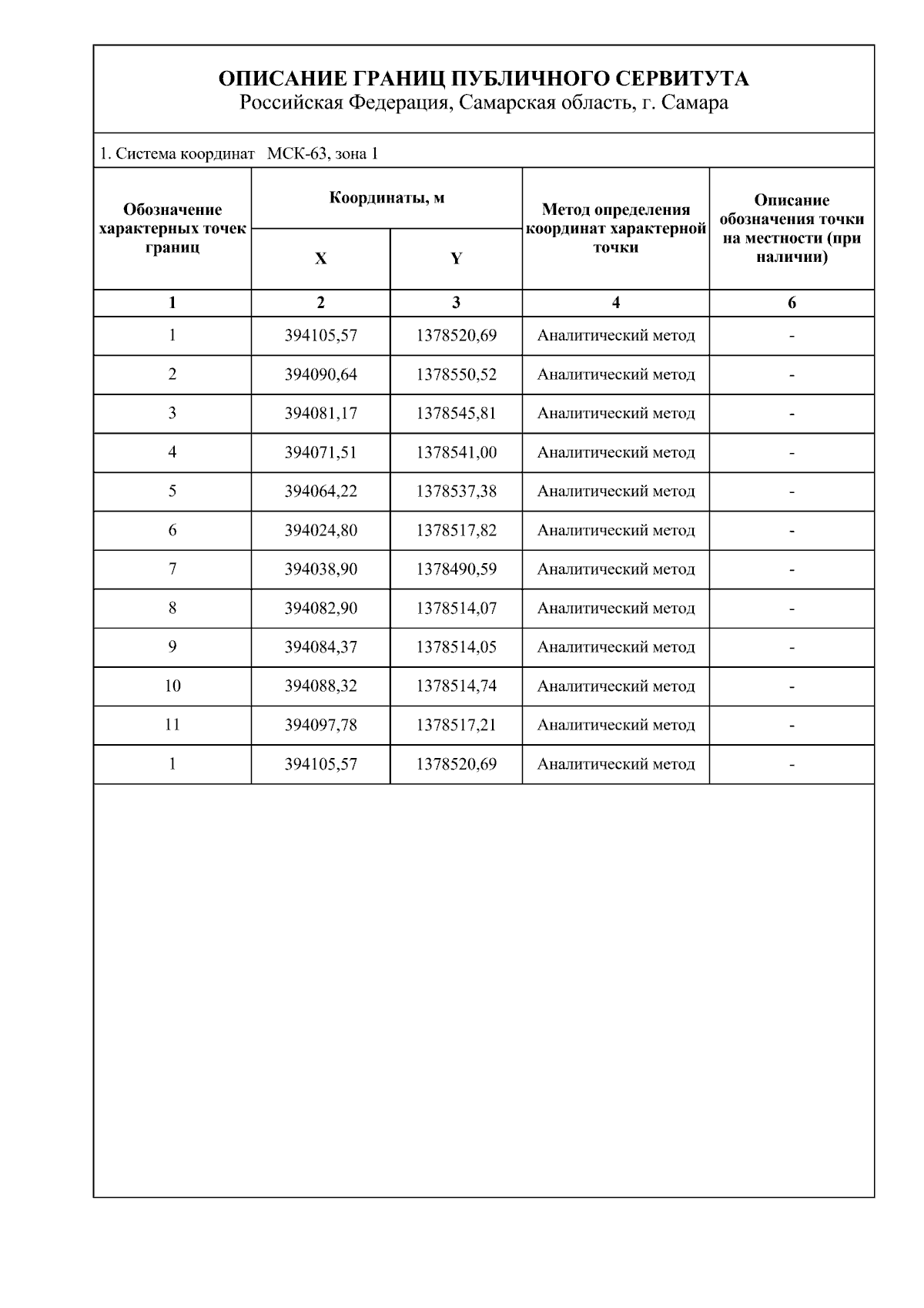 ОПИСАНИЕ ГРАНИЦ ПУБЛИЧНОГО СЕРВИТУТА
Российская Федерация, Самарская область, г. Самара

1. Система координат МСК-63, зона 1

| Обозначение характерных точек границ | Координаты, м X | Координаты, м Y | Метод определения координат характерной точки | Описание обозначения точки на местности (при наличии) |
|---|---|---|---|---|
| 1 | 2 | 3 | 4 | 6 |
| 1 | 394105,57 | 1378520,69 | Аналитический метод | - |
| 2 | 394090,64 | 1378550,52 | Аналитический метод | - |
| 3 | 394081,17 | 1378545,81 | Аналитический метод | - |
| 4 | 394071,51 | 1378541,00 | Аналитический метод | - |
| 5 | 394064,22 | 1378537,38 | Аналитический метод | - |
| 6 | 394024,80 | 1378517,82 | Аналитический метод | - |
| 7 | 394038,90 | 1378490,59 | Аналитический метод | - |
| 8 | 394082,90 | 1378514,07 | Аналитический метод | - |
| 9 | 394084,37 | 1378514,05 | Аналитический метод | - |
| 10 | 394088,32 | 1378514,74 | Аналитический метод | - |
| 11 | 394097,78 | 1378517,21 | Аналитический метод | - |
| 1 | 394105,57 | 1378520,69 | Аналитический метод | - |